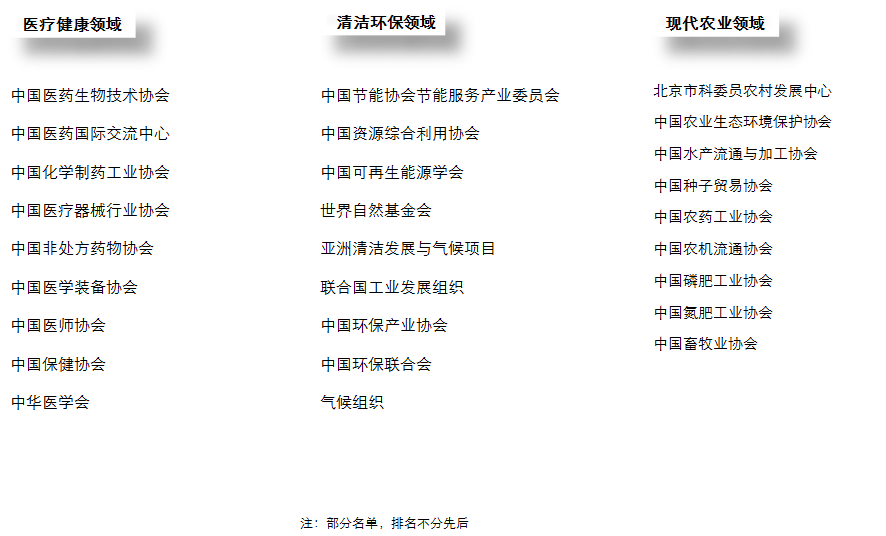 医疗健康领域

中国医药生物技术协会

中国医药国际交流中心

中国化学制药工业协会

中国医疗器械行业协会

中国非处方药物协会

中国医学装备协会

中国医师协会

中国保健协会

中华医学会

清洁环保领域

中国节能协会节能服务产业委员会

中国资源综合利用协会

中国可再生能源学会

世界自然基金会

亚洲清洁发展与气候项目

联合国工业发展组织

中国环保产业协会

中国环保联合会

气候组织

现代农业领域

北京市科委员农村发展中心

中国农业生态环境保护协会

中国水产流通与加工协会

中国种子贸易协会

中国农药工业协会

中国农机流通协会

中国磷肥工业协会

中国氮肥工业协会

中国畜牧业协会

注：部分名单，排名不分先后